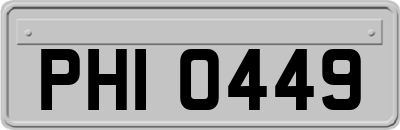 PHI 0449